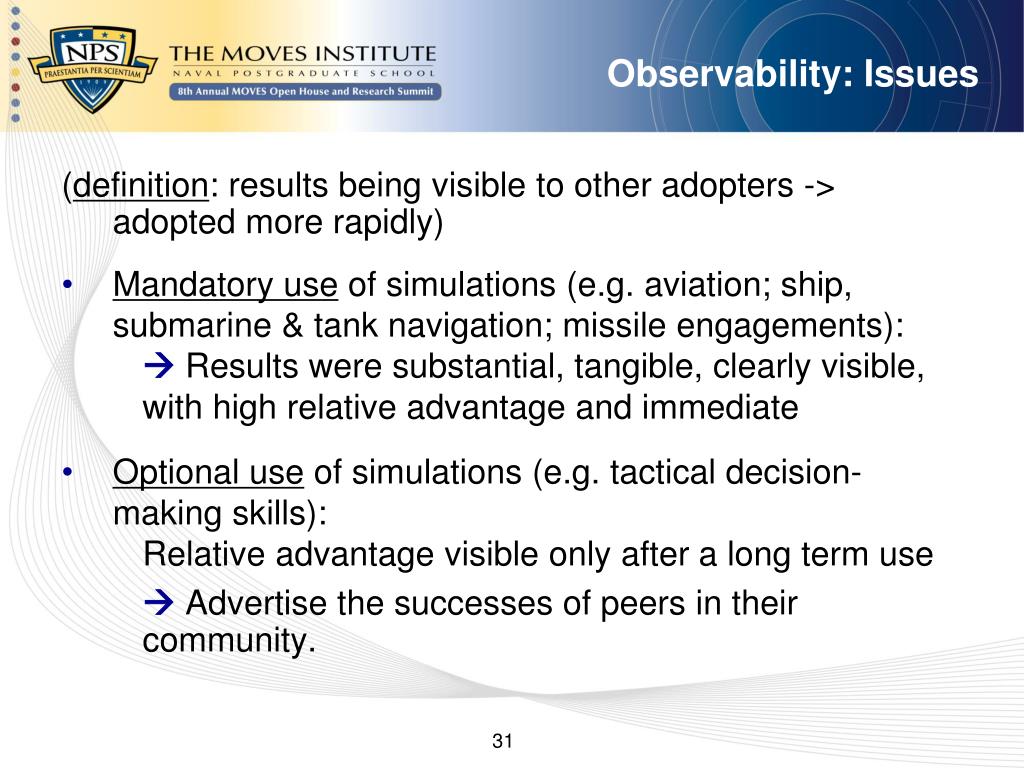 NPS
PRAESTANTIA PER SCIENTIAM
THE MOVES INSTITUTE
NAVAL POSTGRADUATE SCHOOL
8th Annual MOVES Open House and Research Summit

Observability: Issues

(definition: results being visible to other adopters -> adopted more rapidly)

• Mandatory use of simulations (e.g. aviation; ship, submarine & tank navigation; missile engagements):
→ Results were substantial, tangible, clearly visible, with high relative advantage and immediate

• Optional use of simulations (e.g. tactical decision-making skills):
Relative advantage visible only after a long term use
→ Advertise the successes of peers in their community.

31